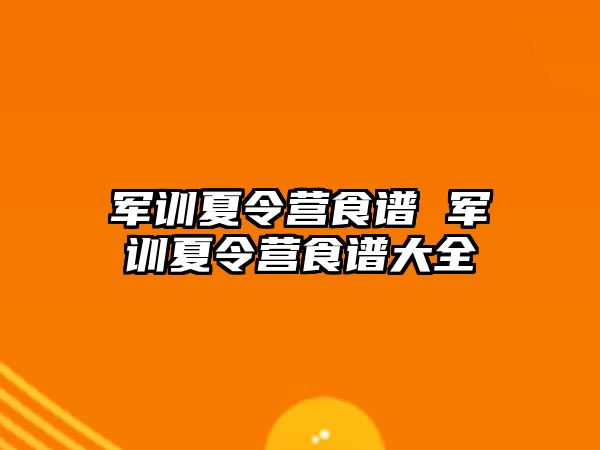 军训夏令营食谱 军训夏令营食谱大全